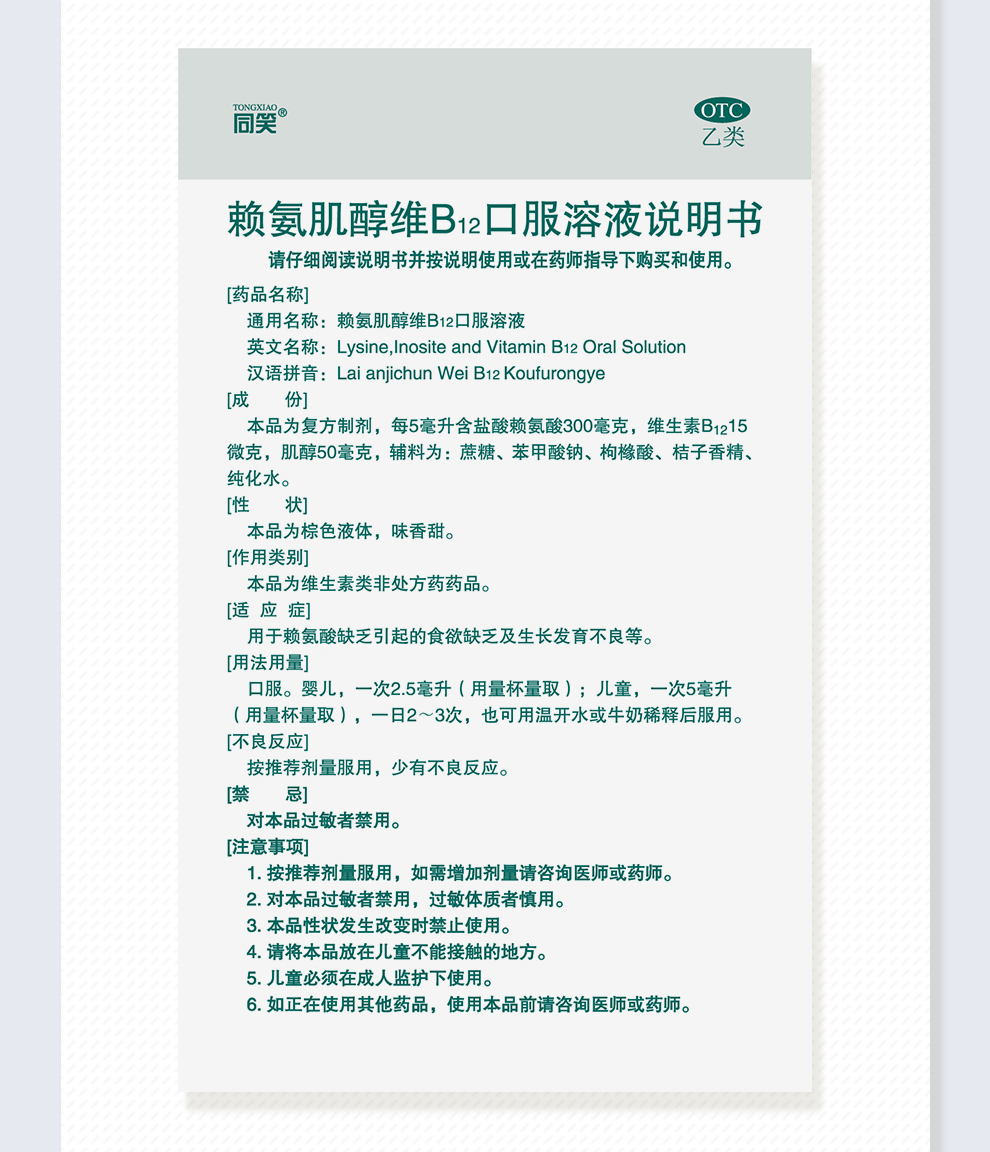 TONGXIAO
同笑®

OTC
乙类

赖氨肌醇维$B_{12}$口服溶液说明书

请仔细阅读说明书并按说明使用或在药师指导下购买和使用。

[药品名称]
通用名称：赖氨肌醇维$B_{12}$口服溶液
英文名称：Lysine,Inosite and Vitamin $B_{12}$ Oral Solution
汉语拼音：Lai anjichun Wei $B_{12}$ Koufurongye

[成 份]
本品为复方制剂，每5毫升含盐酸赖氨酸300毫克，维生素$B_{12}$15微克，肌醇50毫克，辅料为：蔗糖、苯甲酸钠、枸橼酸、桔子香精、纯化水。

[性 状]
本品为棕色液体，味香甜。

[作用类别]
本品为维生素类非处方药药品。

[适 应 症]
用于赖氨酸缺乏引起的食欲缺乏及生长发育不良等。

[用法用量]
口服。婴儿，一次2.5毫升（用量杯量取）；儿童，一次5毫升（用量杯量取），一日2～3次，也可用温开水或牛奶稀释后服用。

[不良反应]
按推荐剂量服用，少有不良反应。

[禁 忌]
对本品过敏者禁用。

[注意事项]
1. 按推荐剂量服用，如需增加剂量请咨询医师或药师。
2. 对本品过敏者禁用，过敏体质者慎用。
3. 本品性状发生改变时禁止使用。
4. 请将本品放在儿童不能接触的地方。
5. 儿童必须在成人监护下使用。
6. 如正在使用其他药品，使用本品前请咨询医师或药师。